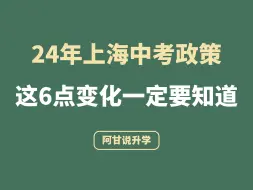 24年上海中考政策

这6点变化一定要知道

阿甘说升学